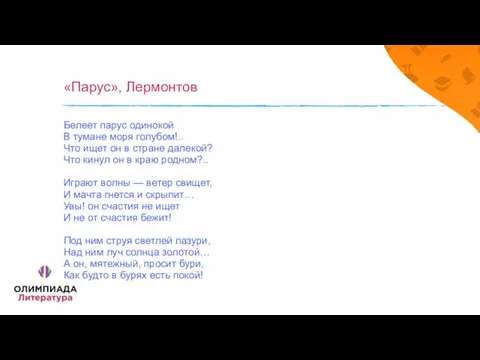 «Парус», Лермонтов

Белеет парус одинокой
В тумане моря голубом!..
Что ищет он в стране далекой?
Что кинул он в краю родном?..

Играют волны — ветер свищет,
И мачта гнется и скрыпит…
Увы! он счастия не ищет
И не от счастия бежит!

Под ним струя светлей лазури,
Над ним луч солнца золотой…
А он, мятежный, просит бури,
Как будто в бурях есть покой!

ОЛИМПИАДА
Литература